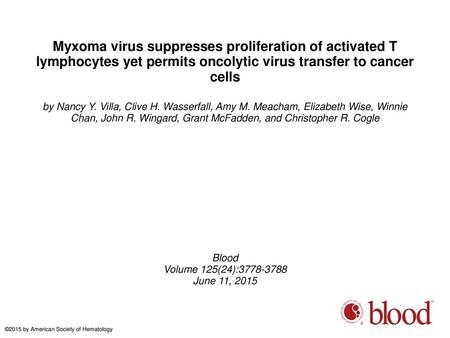 Myxoma virus suppresses proliferation of activated T lymphocytes yet permits oncolytic virus transfer to cancer cells

by Nancy Y. Villa, Clive H. Wasserfall, Amy M. Meacham, Elizabeth Wise, Winnie Chan, John R. Wingard, Grant McFadden, and Christopher R. Cogle

Blood
Volume 125(24):3778-3788
June 11, 2015

blood

©2015 by American Society of Hematology